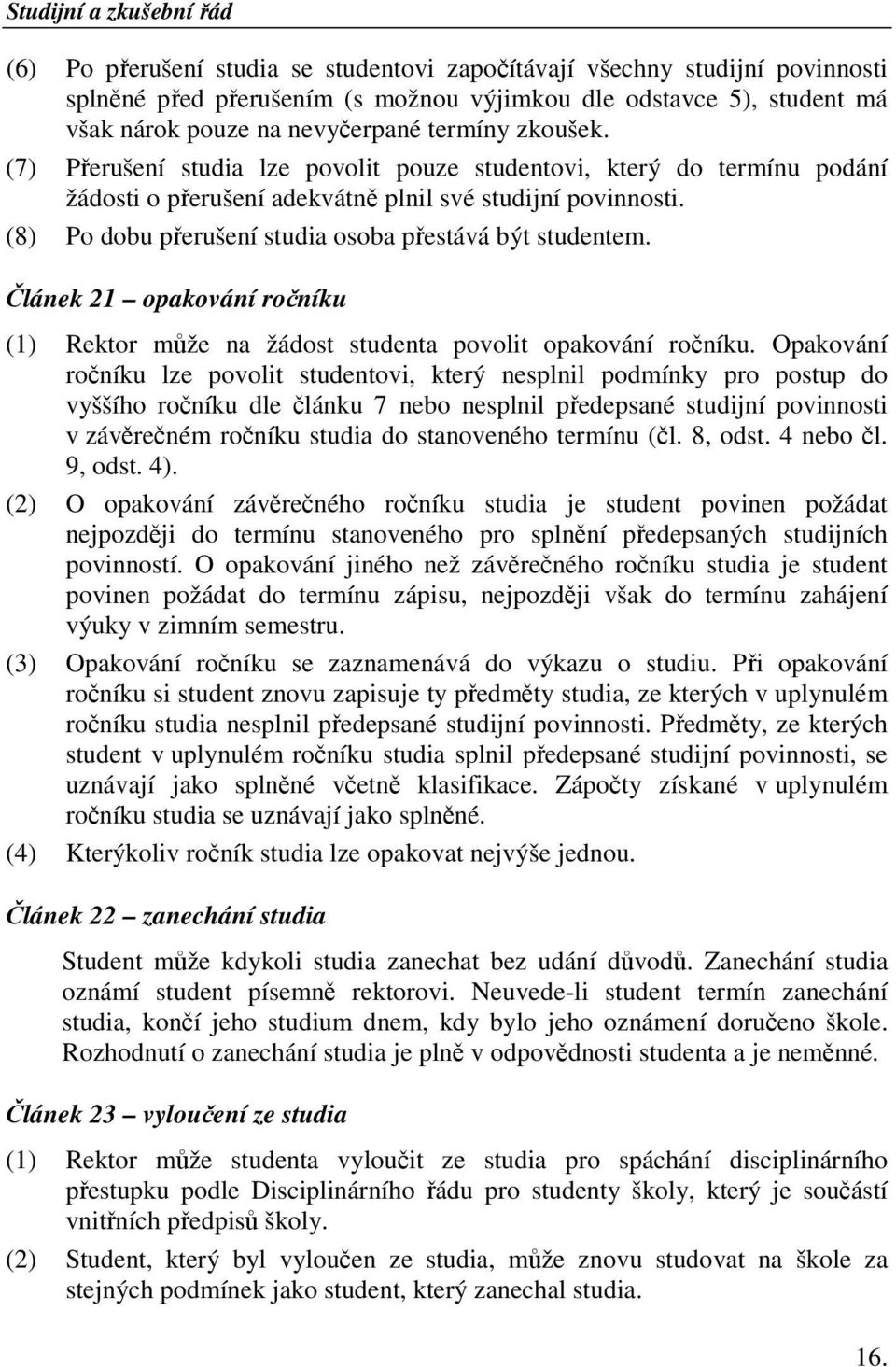 Studijní a zkušební řád

(6) Po přerušení studia se studentovi započítávají všechny studijní povinnosti splněné před přerušením (s možnou výjimkou dle odstavce 5), student má však nárok pouze na nevyčerpané termíny zkoušek.

(7) Přerušení studia lze povolit pouze studentovi, který do termínu podání žádosti o přerušení adekvátně plnil své studijní povinnosti.

(8) Po dobu přerušení studia osoba přestává být studentem.

Článek 21 – opakování ročníku

(1) Rektor může na žádost studenta povolit opakování ročníku. Opakování ročníku lze povolit studentovi, který nesplnil podmínky pro postup do vyššího ročníku dle článku 7 nebo nesplnil předepsané studijní povinnosti v závěrečném ročníku studia do stanoveného termínu (čl. 8, odst. 4 nebo čl. 9, odst. 4).

(2) O opakování závěrečného ročníku studia je student povinen požádat nejpozději do termínu stanoveného pro splnění předepsaných studijních povinností. O opakování jiného než závěrečného ročníku studia je student povinen požádat do termínu zápisu, nejpozději však do termínu zahájení výuky v zimním semestru.

(3) Opakování ročníku se zaznamenává do výkazu o studiu. Při opakování ročníku si student znovu zapisuje ty předměty studia, ze kterých v uplynulém ročníku studia nesplnil předepsané studijní povinnosti. Předměty, ze kterých student v uplynulém ročníku studia splnil předepsané studijní povinnosti, se uznávají jako splněné včetně klasifikace. Zápočty získané v uplynulém ročníku studia se uznávají jako splněné.

(4) Kterýkoliv ročník studia lze opakovat nejvýše jednou.

Článek 22 – zanechání studia

Student může kdykoli studia zanechat bez udání důvodů. Zanechání studia oznámí student písemně rektorovi. Neuvede-li student termín zanechání studia, končí jeho studium dnem, kdy bylo jeho oznámení doručeno škole. Rozhodnutí o zanechání studia je plně v odpovědnosti studenta a je neměnné.

Článek 23 – vyloučení ze studia

(1) Rektor může studenta vyloučit ze studia pro spáchání disciplinárního přestupku podle Disciplinárního řádu pro studenty školy, který je součástí vnitřních předpisů školy.

(2) Student, který byl vyloučen ze studia, může znovu studovat na škole za stejných podmínek jako student, který zanechal studia.

16.